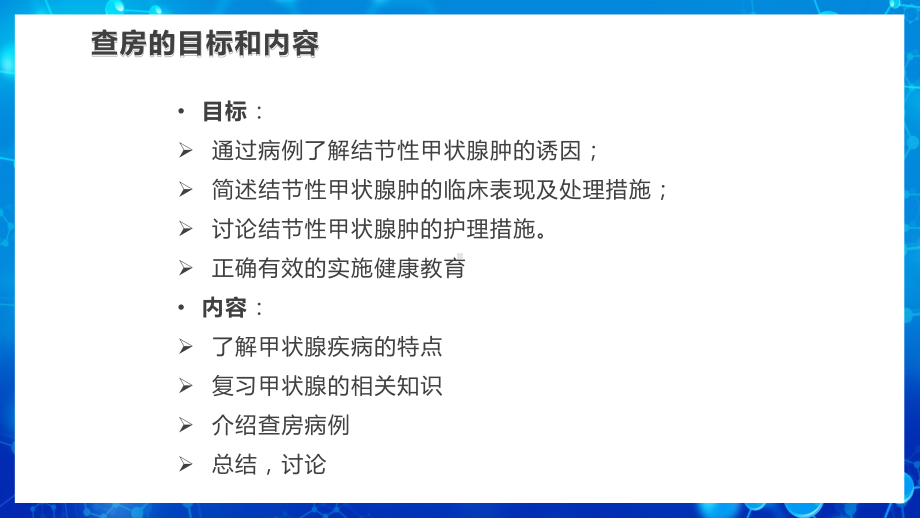 查房的目标和内容

• 目标：
➢ 通过病例了解结节性甲状腺肿的诱因；
➢ 简述结节性甲状腺肿的临床表现及处理措施；
➢ 讨论结节性甲状腺肿的护理措施。
➢ 正确有效的实施健康教育
• 内容：
➢ 了解甲状腺疾病的特点
➢ 复习甲状腺的相关知识
➢ 介绍查房病例
➢ 总结，讨论